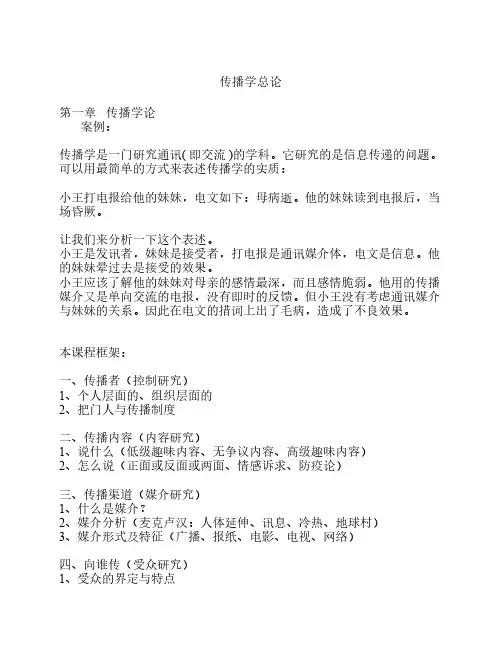 传播学总论

第一章 传播学论
案例：

传播学是一门研究通讯( 即交流 )的学科。它研究的是信息传递的问题。可以用最简单的方式来表述传播学的实质：

小王打电报给他的妹妹，电文如下：母病逝。他的妹妹读到电报后，当场昏厥。

让我们来分析一下这个表述。
小王是发讯者，妹妹是接受者，打电报是通讯媒介体，电文是信息。他的妹妹晕过去是接受的效果。
小王应该了解他的妹妹对母亲的感情最深，而且感情脆弱。他用的传播媒介又是单向交流的电报，没有即时的反馈。但小王没有考虑通讯媒介与妹妹的关系。因此在电文的措词上出了毛病，造成了不良效果。

本课程框架：

一、传播者（控制研究）
1、个人层面的、组织层面的
2、把门人与传播制度

二、传播内容（内容研究）
1、说什么（低级趣味内容、无争议内容、高级趣味内容）
2、怎么说（正面或反面或两面、情感诉求、防疫论）

三、传播渠道（媒介研究）
1、什么是媒介？
2、媒介分析（麦克卢汉：人体延伸、讯息、冷热、地球村）
3、媒介形式及特征（广播、报纸、电影、电视、网络）

四、向谁传（受众研究）
1、受众的界定与特点